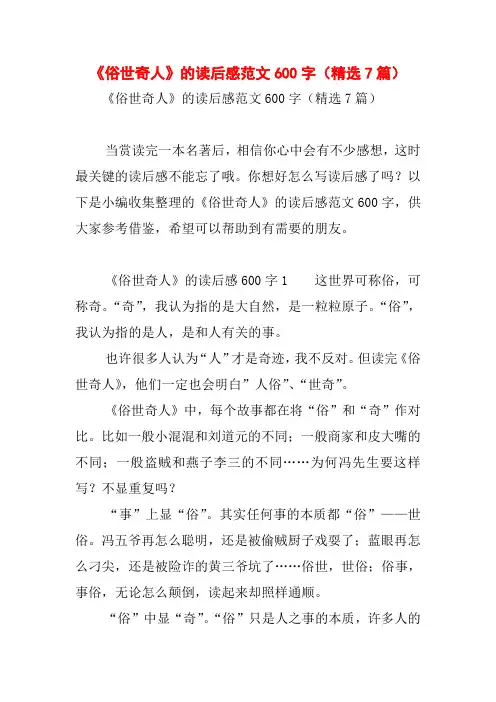 《俗世奇人》的读后感范文 600 字（精选 7 篇）

《俗世奇人》的读后感范文 600 字（精选 7 篇）

当赏读完一本名著后，相信你心中会有不少感想，这时最关键的读后感不能忘了哦。你想好怎么写读后感了吗？以下是小编收集整理的《俗世奇人》的读后感范文 600 字，供大家参考借鉴，希望可以帮助到有需要的朋友。

《俗世奇人》的读后感 600 字 1　　这世界可称俗，可称奇。“奇”，我认为指的是大自然，是一粒粒原子。“俗”，我认为指的是人，是和人有关的事。

也许很多人认为“人”才是奇迹，我不反对。但读完《俗世奇人》，他们一定也会明白”人俗”、“世奇”。

《俗世奇人》中，每个故事都在将“俗”和“奇”作对比。比如一般小混混和刘道元的不同；一般商家和皮大嘴的不同；一般盗贼和燕子李三的不同……为何冯先生要这样写？不显重复吗？

“事”上显“俗”。其实任何事的本质都“俗”——世俗。冯五爷再怎么聪明，还是被偷贼厨子戏耍了；蓝眼再怎么刁尖，还是被险诈的黄三爷坑了……俗世，世俗；俗事，事俗，无论怎么颠倒，读起来却照样通顺。

“俗”中显“奇”。“俗”只是人之事的本质，许多人的